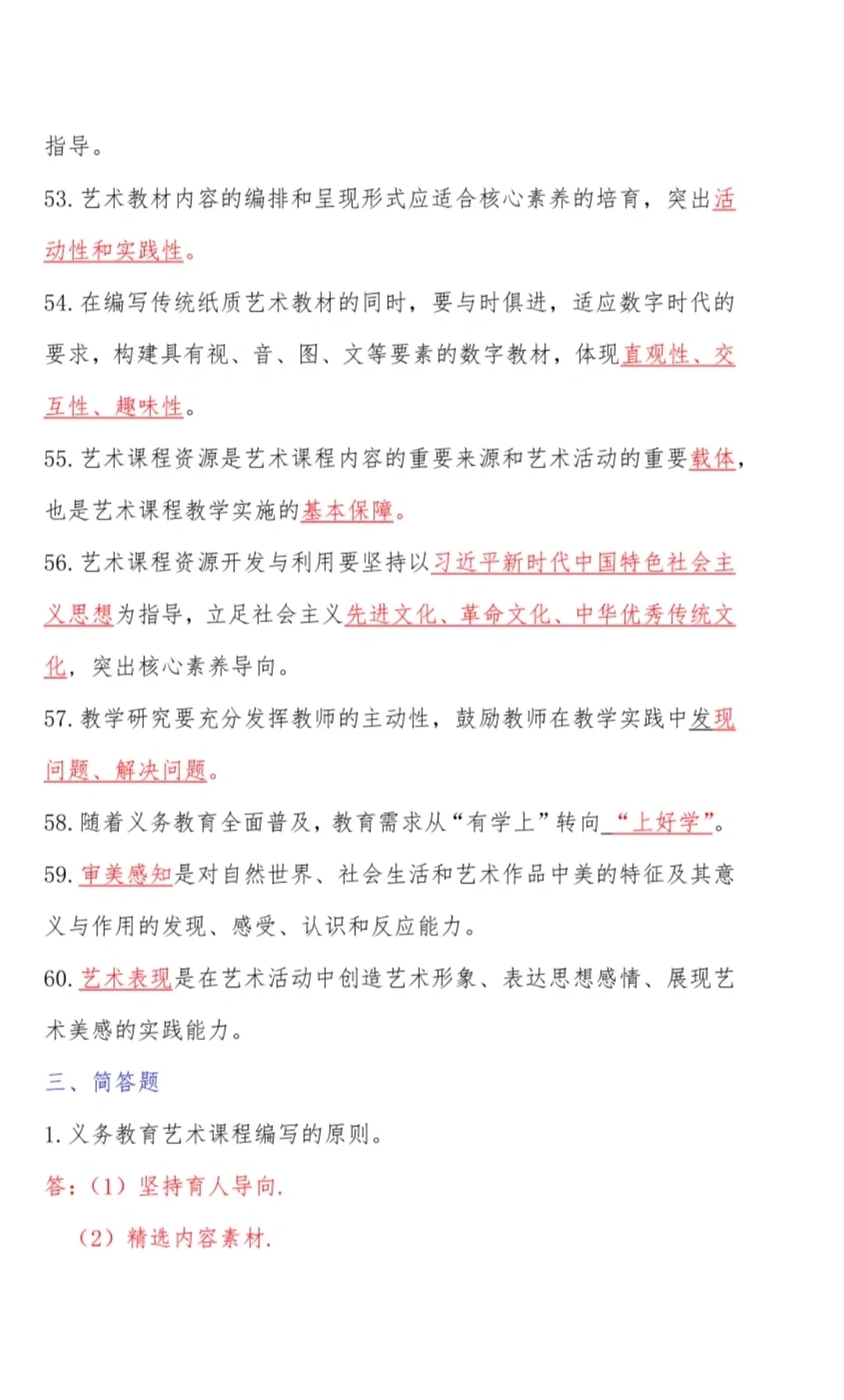 指导。

53. 艺术教材内容的编排和呈现形式应适合核心素养的培育，突出活动性和实践性。

54. 在编写传统纸质艺术教材的同时，要与时俱进，适应数字时代的要求，构建具有视、音、图、文等要素的数字教材，体现直观性、交互性、趣味性。

55. 艺术课程资源是艺术课程内容的重要来源和艺术活动的重要载体，也是艺术课程教学实施的基本保障。

56. 艺术课程资源开发与利用要坚持以习近平新时代中国特色社会主义思想为指导，立足社会主义先进文化、革命文化、中华优秀传统文化，突出核心素养导向。

57. 教学研究要充分发挥教师的主动性，鼓励教师在教学实践中发现问题、解决问题。

58. 随着义务教育全面普及，教育需求从“有学上”转向“上好学”。

59. 审美感知是对自然世界、社会生活和艺术作品中美的特征及其意义与作用的发现、感受、认识和反应能力。

60. 艺术表现是在艺术活动中创造艺术形象、表达思想感情、展现艺术美感的实践能力。

三、简答题

1. 义务教育艺术课程编写的原则。

答：（1）坚持育人导向.

（2）精选内容素材.